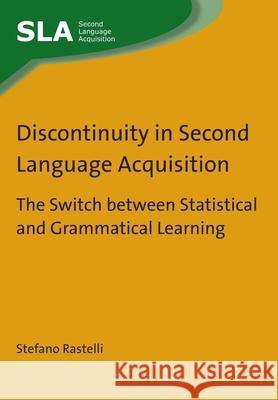 SLA Second Language Acquisition

Discontinuity in Second Language Acquisition

The Switch between Statistical and Grammatical Learning

Stefano Rastelli

Kraina Książek